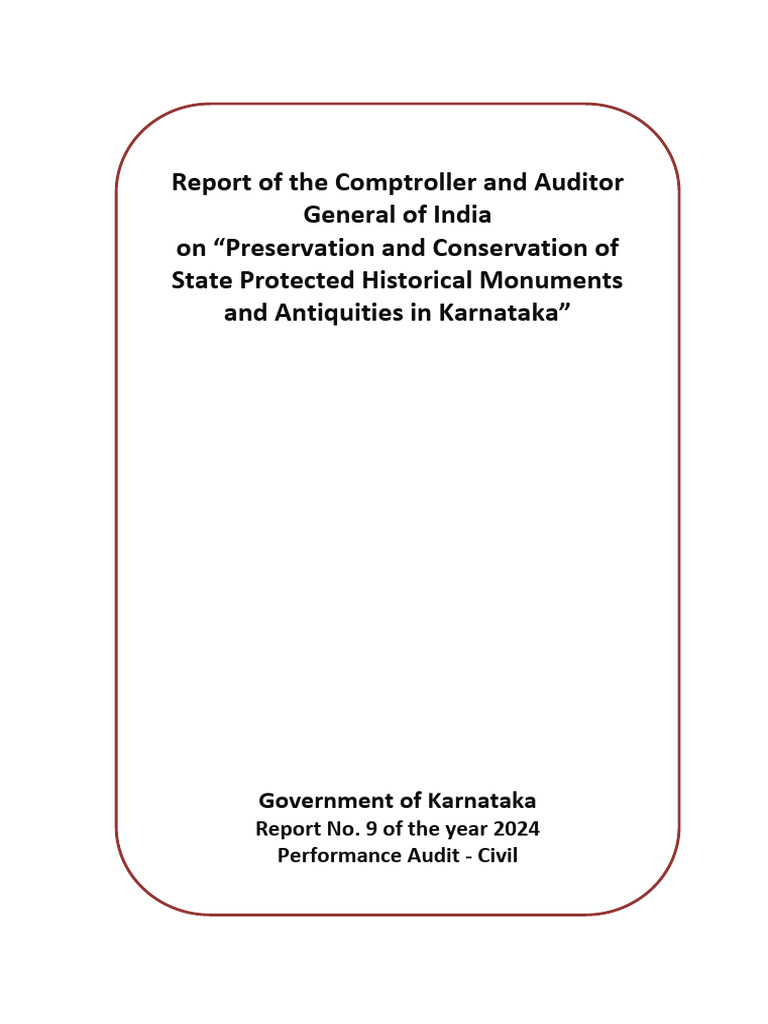 Report of the Comptroller and Auditor General of India on “Preservation and Conservation of State Protected Historical Monuments and Antiquities in Karnataka”

Government of Karnataka
Report No. 9 of the year 2024
Performance Audit - Civil